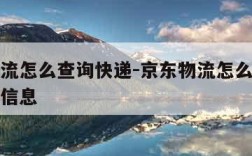 流怎么查询快递-京东物流怎么
信息